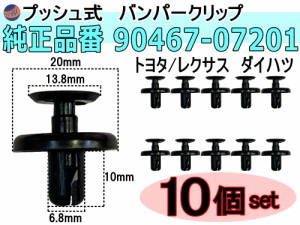 プッシュ式　バンパークリップ

純正品番 90467-07201

20mm

13.8mm

トヨタ/レクサス　ダイハツ

10mm

6.8mm

10個set